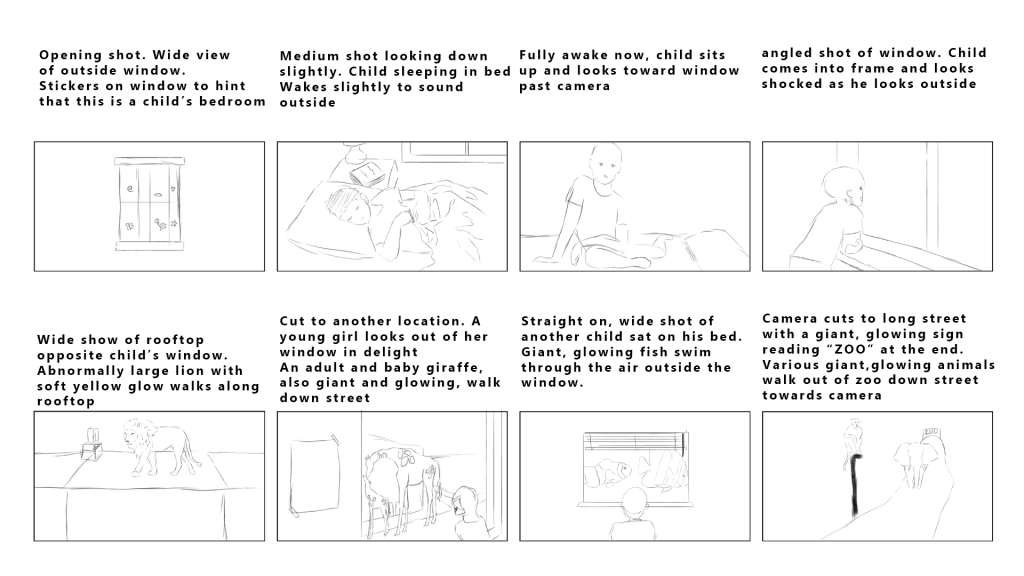 Opening shot. Wide view of outside window. Stickers on window to hint that this is a child's bedroom

Medium shot looking down slightly. Child sleeping in bed Wakes slightly to sound outside

Fully awake now, child sits up and looks toward window past camera

angled shot of window. Child comes into frame and looks shocked as he looks outside

Wide show of rooftop opposite child's window. Abnormally large lion with soft yellow glow walks along rooftop

Cut to another location. A young girl looks out of her window in delight
An adult and baby giraffe, also giant and glowing, walk down street

Straight on, wide shot of another child sat on his bed. Giant, glowing fish swim through the air outside the window.

Camera cuts to long street with a giant, glowing sign reading "ZOO" at the end. Various giant,glowing animals walk out of zoo down street towards camera

ZOO